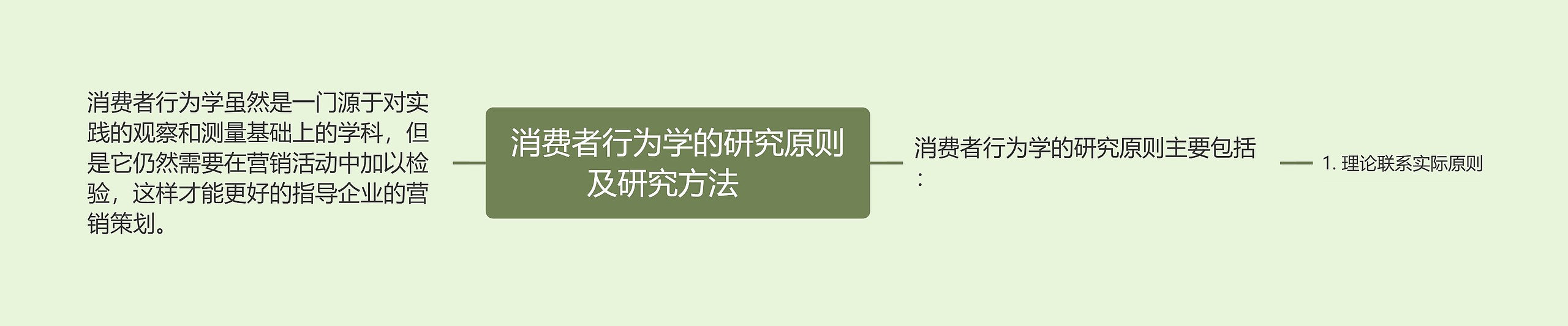 消费者行为学虽然是一门源于对实践的观察和测量基础上的学科，但是它仍然需要在营销活动中加以检验，这样才能更好的指导企业的营销策划。

消费者行为学的研究原则及研究方法

消费者行为学的研究原则主要包括：

1. 理论联系实际原则